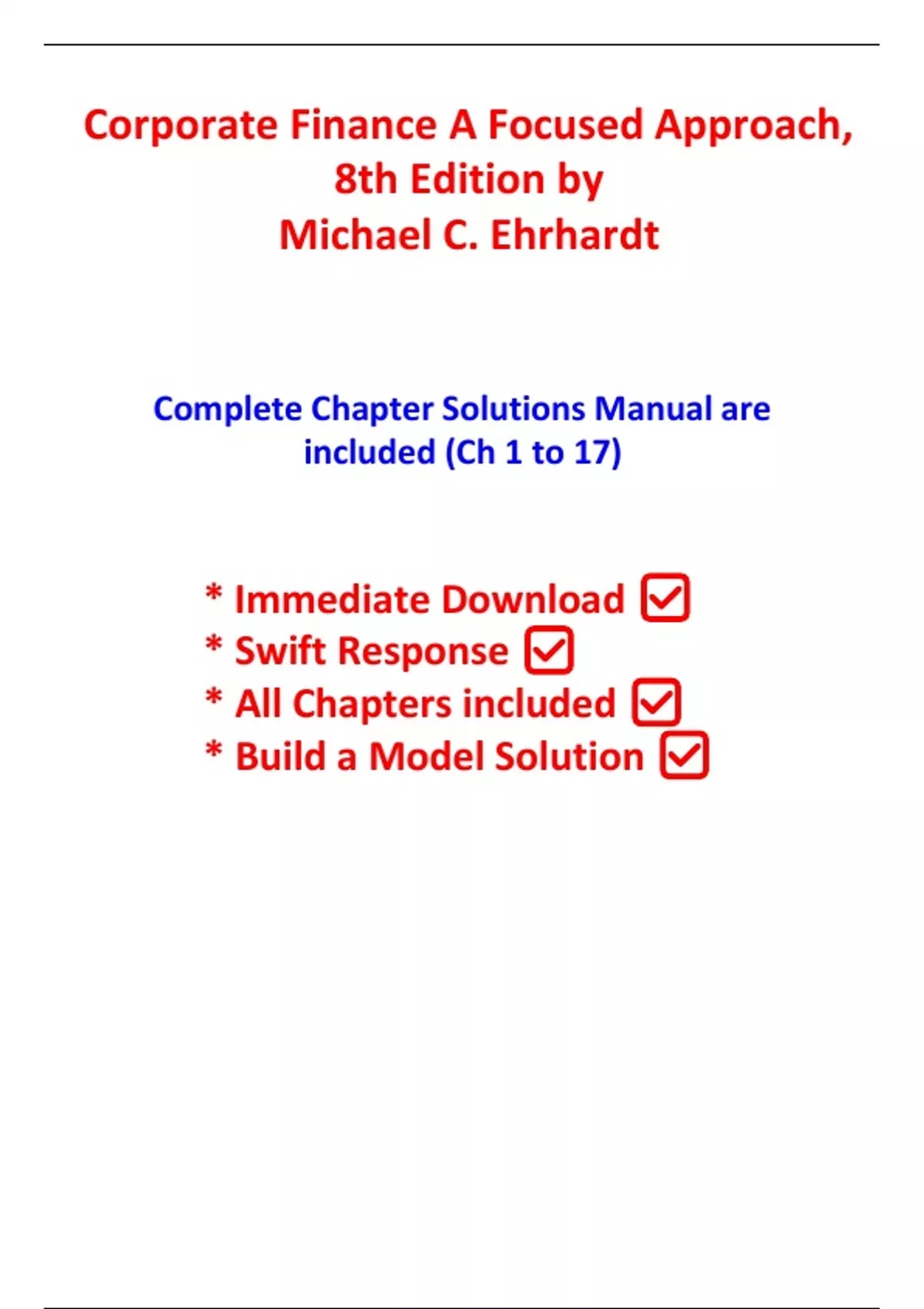 Corporate Finance A Focused Approach, 8th Edition by
Michael C. Ehrhardt

Complete Chapter Solutions Manual are included (Ch 1 to 17)

* Immediate Download ☑
* Swift Response ☑
* All Chapters included ☑
* Build a Model Solution ☑